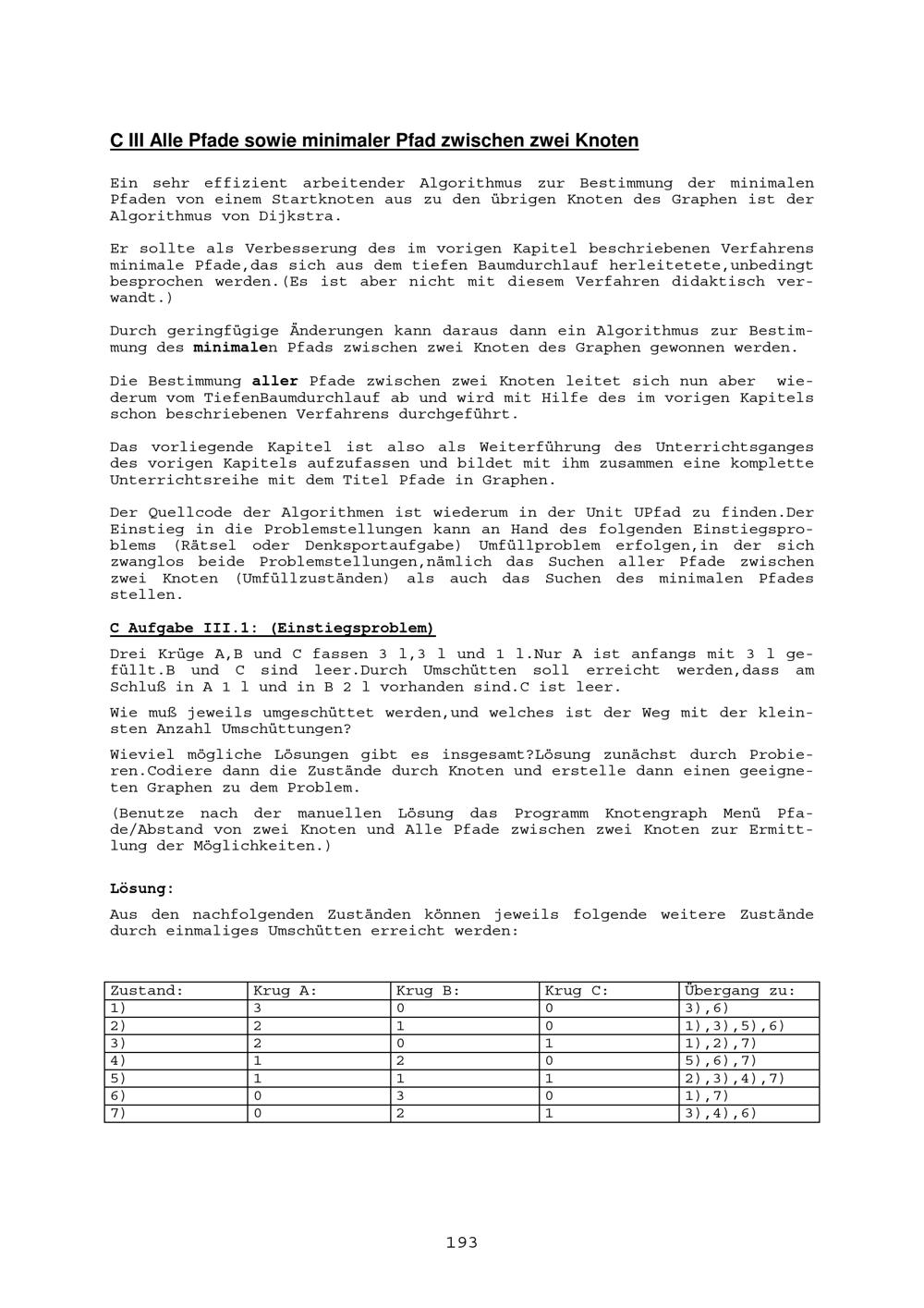 C III Alle Pfade sowie minimaler Pfad zwischen zwei Knoten

Ein sehr effizient arbeitender Algorithmus zur Bestimmung der minimalen Pfaden von einem Startknoten aus zu den übrigen Knoten des Graphen ist der Algorithmus von Dijkstra.

Er sollte als Verbesserung des im vorigen Kapitel beschriebenen Verfahrens minimale Pfade,das sich aus dem tiefen Baumdurchlauf herleitetete,unbedingt besprochen werden.(Es ist aber nicht mit diesem Verfahren didaktisch verwandt.)

Durch geringfügige Änderungen kann daraus dann ein Algorithmus zur Bestimmung des minimalen Pfads zwischen zwei Knoten des Graphen gewonnen werden.

Die Bestimmung aller Pfade zwischen zwei Knoten leitet sich nun aber wiederum vom TiefenBaumdurchlauf ab und wird mit Hilfe des im vorigen Kapitels schon beschriebenen Verfahrens durchgeführt.

Das vorliegende Kapitel ist also als Weiterführung des Unterrichtsganges des vorigen Kapitels aufzufassen und bildet mit ihm zusammen eine komplette Unterrichtsreihe mit dem Titel Pfade in Graphen.

Der Quellcode der Algorithmen ist wiederum in der Unit UPfad zu finden.Der Einstieg in die Problemstellungen kann an Hand des folgenden Einstiegsproblems (Rätsel oder Denksportaufgabe) Umfüllproblem erfolgen,in der sich zwanglos beide Problemstellungen,nämlich das Suchen aller Pfade zwischen zwei Knoten (Umfüllzuständen) als auch das Suchen des minimalen Pfades stellen.

C Aufgabe III.1: (Einstiegsproblem)

Drei Krüge A,B und C fassen 3 l,3 l und 1 l.Nur A ist anfangs mit 3 l gefüllt.B und C sind leer.Durch Umschütten soll erreicht werden,dass am Schluß in A 1 l und in B 2 l vorhanden sind.C ist leer.

Wie muß jeweils umgeschüttet werden,und welches ist der Weg mit der kleinsten Anzahl Umschüttungen?

Wieviel mögliche Lösungen gibt es insgesamt?Lösung zunächst durch Probieren.Codiere dann die Zustände durch Knoten und erstelle dann einen geeigneten Graphen zu dem Problem.

(Benutze nach der manuellen Lösung das Programm Knotengraph Menü Pfade/Abstand von zwei Knoten und Alle Pfade zwischen zwei Knoten zur Ermittlung der Möglichkeiten.)

Lösung:

Aus den nachfolgenden Zuständen können jeweils folgende weitere Zustände durch einmaliges Umschütten erreicht werden:

| Zustand: | Krug A: | Krug B: | Krug C: | Übergang zu: |
|---|---|---|---|---|
| 1) | 3 | 0 | 0 | 3),6) |
| 2) | 2 | 1 | 0 | 1),3),5),6) |
| 3) | 2 | 0 | 1 | 1),2),7) |
| 4) | 1 | 2 | 0 | 5),6),7) |
| 5) | 1 | 1 | 1 | 2),3),4),7) |
| 6) | 0 | 3 | 0 | 1),7) |
| 7) | 0 | 2 | 1 | 3),4),6) |

193